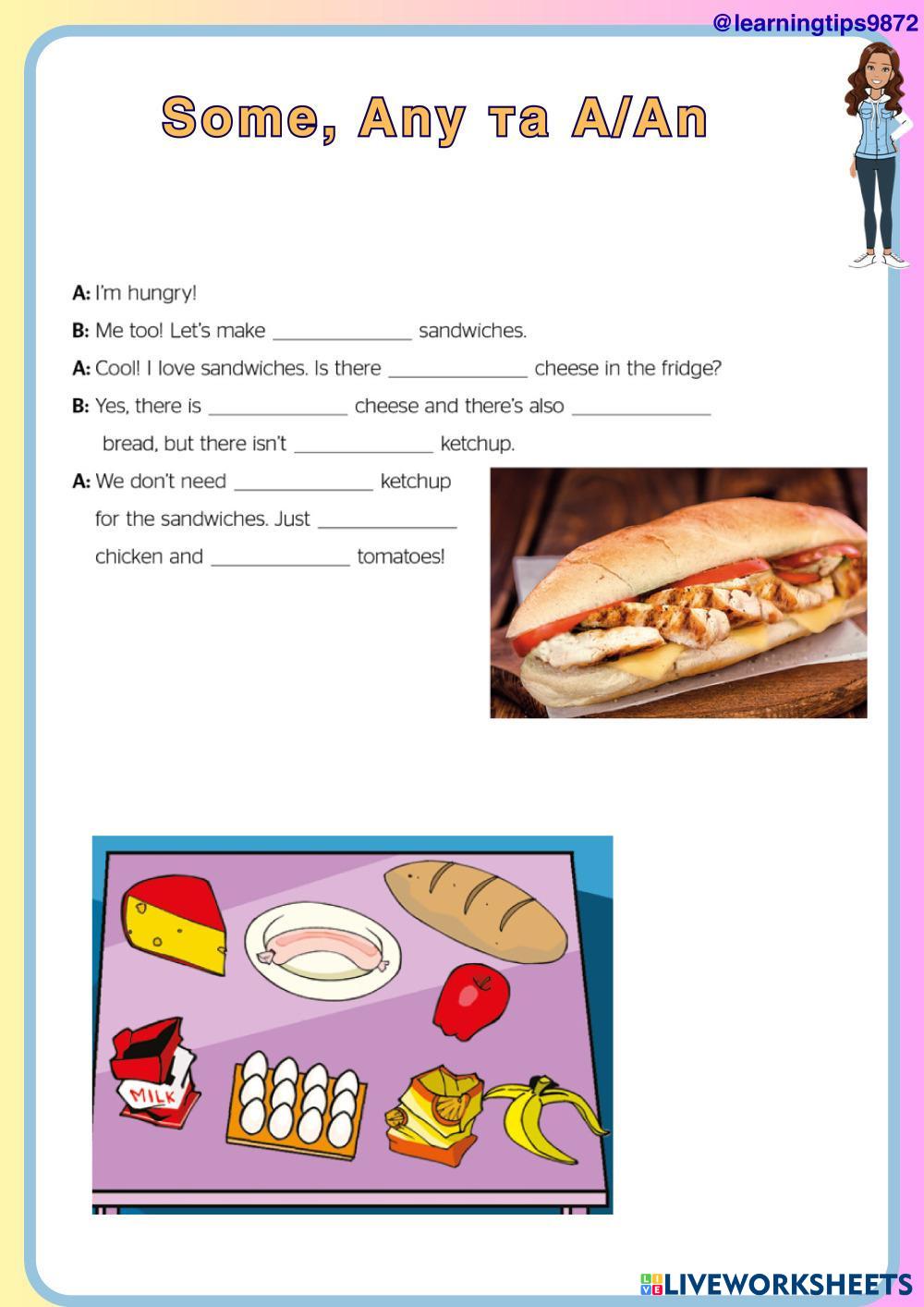 @learningtips9872

Some, Any та A/An

A: I'm hungry!

B: Me too! Let's make ______________ sandwiches.

A: Cool! I love sandwiches. Is there ______________ cheese in the fridge?

B: Yes, there is ______________ cheese and there's also ______________ bread, but there isn't ______________ ketchup.

A: We don't need ______________ ketchup for the sandwiches. Just ______________ chicken and ______________ tomatoes!

MILK

LIVEWORKSHEETS